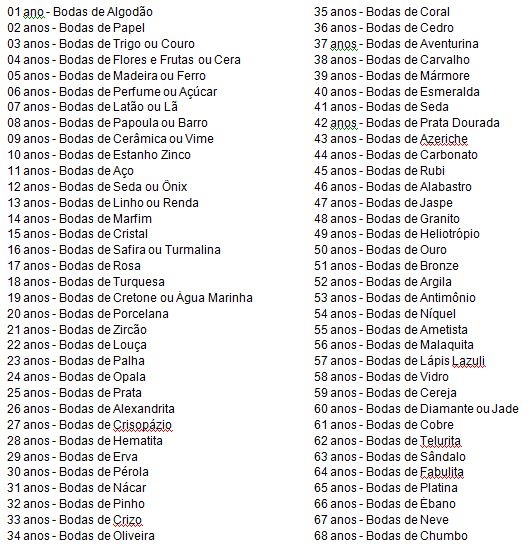 01 ano - Bodas de Algodão
02 anos - Bodas de Papel
03 anos - Bodas de Trigo ou Couro
04 anos - Bodas de Flores e Frutas ou Cera
05 anos - Bodas de Madeira ou Ferro
06 anos - Bodas de Perfume ou Açúcar
07 anos - Bodas de Latão ou Lã
08 anos - Bodas de Papoula ou Barro
09 anos - Bodas de Cerâmica ou Vime
10 anos - Bodas de Estanho Zinco
11 anos - Bodas de Aço
12 anos - Bodas de Seda ou Ônix
13 anos - Bodas de Linho ou Renda
14 anos - Bodas de Marfim
15 anos - Bodas de Cristal
16 anos - Bodas de Safira ou Turmalina
17 anos - Bodas de Rosa
18 anos - Bodas de Turquesa
19 anos - Bodas de Cretone ou Água Marinha
20 anos - Bodas de Porcelana
21 anos - Bodas de Zircão
22 anos - Bodas de Louça
23 anos - Bodas de Palha
24 anos - Bodas de Opala
25 anos - Bodas de Prata
26 anos - Bodas de Alexandrita
27 anos - Bodas de Crisopázio
28 anos - Bodas de Hematita
29 anos - Bodas de Erva
30 anos - Bodas de Pérola
31 anos - Bodas de Nácar
32 anos - Bodas de Pinho
33 anos - Bodas de Crizo
34 anos - Bodas de Oliveira
35 anos - Bodas de Coral
36 anos - Bodas de Cedro
37 anos - Bodas de Aventurina
38 anos - Bodas de Carvalho
39 anos - Bodas de Mármore
40 anos - Bodas de Esmeralda
41 anos - Bodas de Seda
42 anos - Bodas de Prata Dourada
43 anos - Bodas de Azeriche
44 anos - Bodas de Carbonato
45 anos - Bodas de Rubi
46 anos - Bodas de Alabastro
47 anos - Bodas de Jaspe
48 anos - Bodas de Granito
49 anos - Bodas de Heliotrópio
50 anos - Bodas de Ouro
51 anos - Bodas de Bronze
52 anos - Bodas de Argila
53 anos - Bodas de Antimônio
54 anos - Bodas de Níquel
55 anos - Bodas de Ametista
56 anos - Bodas de Malaquita
57 anos - Bodas de Lápis Lazuli
58 anos - Bodas de Vidro
59 anos - Bodas de Cereja
60 anos - Bodas de Diamante ou Jade
61 anos - Bodas de Cobre
62 anos - Bodas de Telurita
63 anos - Bodas de Sândalo
64 anos - Bodas de Fabulita
65 anos - Bodas de Platina
66 anos - Bodas de Ébano
67 anos - Bodas de Neve
68 anos - Bodas de Chumbo